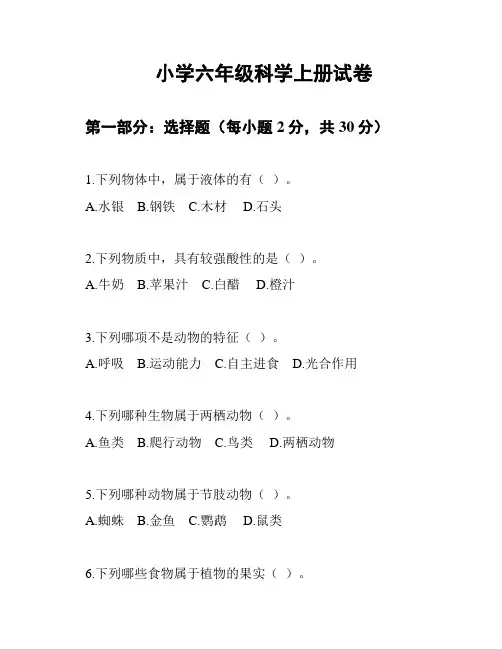 小学六年级科学上册试卷

第一部分：选择题（每小题 2 分，共 30 分）

1.下列物体中，属于液体的有（ ）。

A.水银 B.钢铁 C.木材 D.石头

2.下列物质中，具有较强酸性的是（ ）。

A.牛奶 B.苹果汁 C.白醋 D.橙汁

3.下列哪项不是动物的特征（ ）。

A.呼吸 B.运动能力 C.自主进食 D.光合作用

4.下列哪种生物属于两栖动物（ ）。

A.鱼类 B.爬行动物 C.鸟类 D.两栖动物

5.下列哪种动物属于节肢动物（ ）。

A.蜘蛛 B.金鱼 C.鹦鹉 D.鼠类

6.下列哪些食物属于植物的果实（ ）。